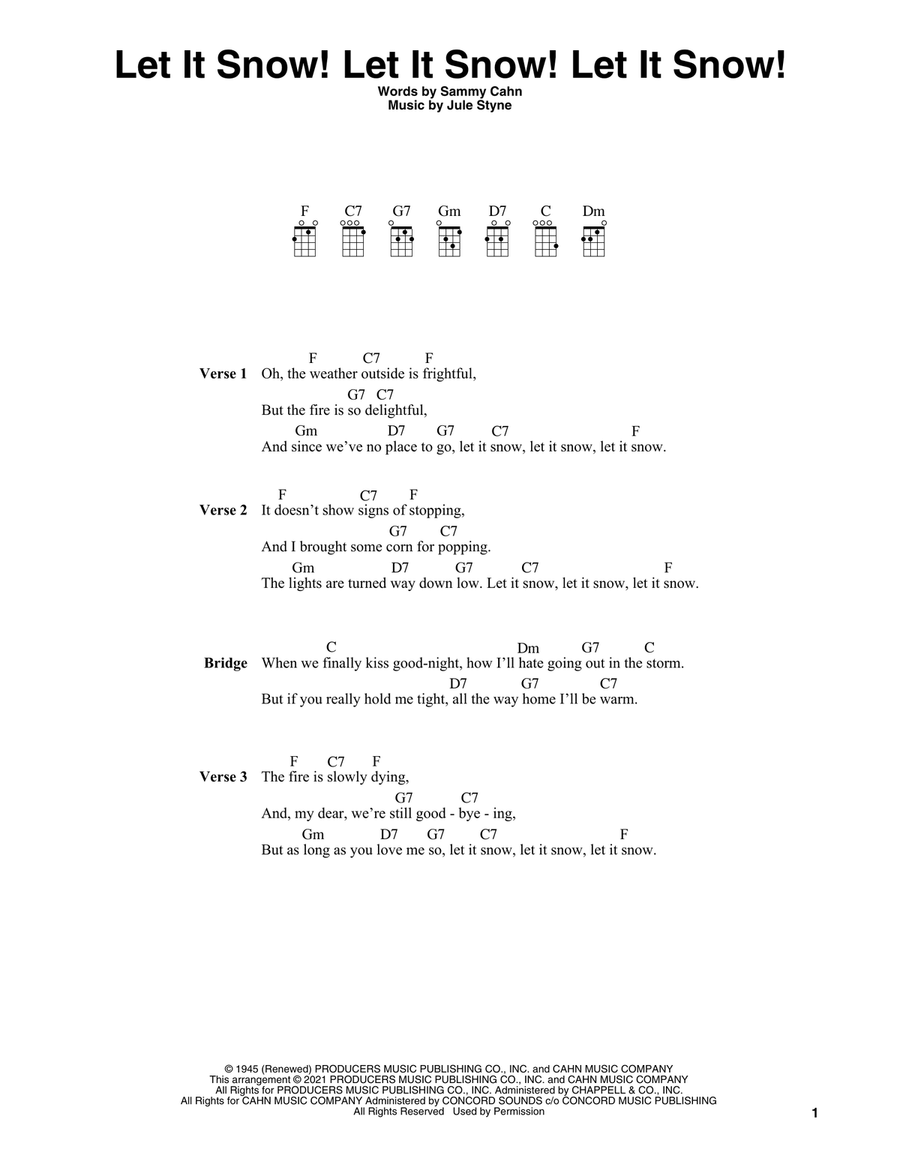 Let It Snow! Let It Snow! Let It Snow!

Words by Sammy Cahn
Music by Jule Styne

F C7 G7 Gm D7 C Dm

Verse 1
F C7 F
Oh, the weather outside is frightful,
G7 C7
But the fire is so delightful,
Gm D7 G7 C7 F
And since we've no place to go, let it snow, let it snow, let it snow.

Verse 2
F C7 F
It doesn't show signs of stopping,
G7 C7
And I brought some corn for popping.
Gm D7 G7 C7 F
The lights are turned way down low. Let it snow, let it snow, let it snow.

Bridge
C Dm G7 C
When we finally kiss good-night, how I'll hate going out in the storm.
D7 G7 C7
But if you really hold me tight, all the way home I'll be warm.

Verse 3
F C7 F
The fire is slowly dying,
G7 C7
And, my dear, we're still good - bye - ing,
Gm D7 G7 C7 F
But as long as you love me so, let it snow, let it snow, let it snow.

© 1945 (Renewed) PRODUCERS MUSIC PUBLISHING CO., INC. and CAHN MUSIC COMPANY
This arrangement © 2021 PRODUCERS MUSIC PUBLISHING CO., INC. and CAHN MUSIC COMPANY
All Rights for PRODUCERS MUSIC PUBLISHING CO., INC. Administered by CHAPPELL & CO., INC.
All Rights for CAHN MUSIC COMPANY Administered by CONCORD SOUNDS c/o CONCORD MUSIC PUBLISHING
All Rights Reserved Used by Permission

1